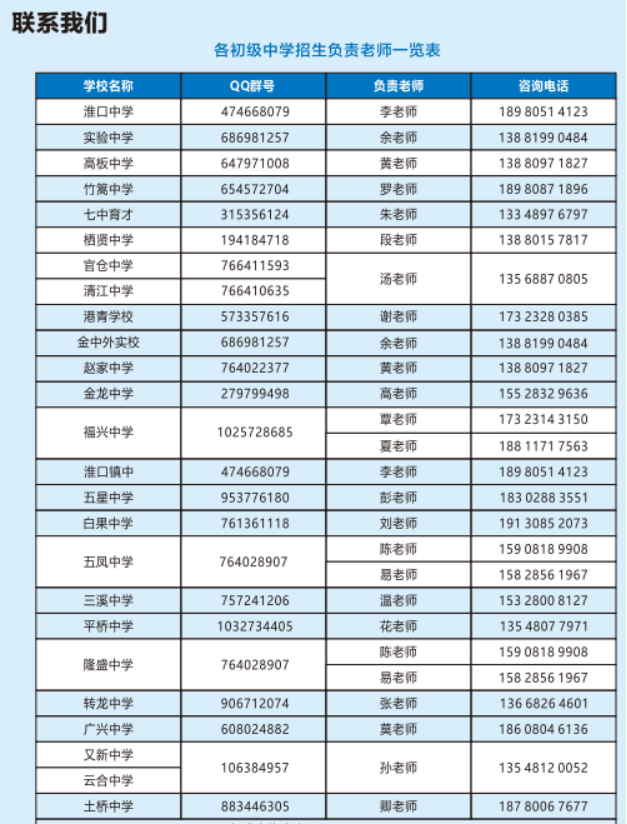 联系我们

各初级中学招生负责老师一览表

| 学校名称 | QQ群号 | 负责老师 | 咨询电话 |
|---|---|---|---|
| 淮口中学 | 474668079 | 李老师 | 189 8051 4123 |
| 实验中学 | 686981257 | 余老师 | 138 8199 0484 |
| 高板中学 | 647971008 | 黄老师 | 138 8097 1827 |
| 竹篙中学 | 654572704 | 罗老师 | 189 8087 1896 |
| 七中育才 | 315356124 | 朱老师 | 133 4897 6797 |
| 栖贤中学 | 194184718 | 段老师 | 138 8015 7817 |
| 官仓中学 | 766411593 | 汤老师 | 135 6887 0805 |
| 清江中学 | 766410635 | 汤老师 | 135 6887 0805 |
| 港青学校 | 573357616 | 谢老师 | 173 2328 0385 |
| 金中外实校 | 686981257 | 余老师 | 138 8199 0484 |
| 赵家中学 | 764022377 | 黄老师 | 138 8097 1827 |
| 金龙中学 | 279799498 | 高老师 | 155 2832 9636 |
| 福兴中学 | 1025728685 | 覃老师 | 173 2314 3150 |
| 福兴中学 | 1025728685 | 夏老师 | 188 1171 7563 |
| 淮口镇中 | 474668079 | 李老师 | 189 8051 4123 |
| 五星中学 | 953776180 | 彭老师 | 183 0288 3551 |
| 白果中学 | 761361118 | 刘老师 | 191 3085 2073 |
| 五凤中学 | 764028907 | 陈老师 | 159 0818 9908 |
| 五凤中学 | 764028907 | 易老师 | 158 2856 1967 |
| 三溪中学 | 757241206 | 温老师 | 153 2800 8127 |
| 平桥中学 | 1032734405 | 花老师 | 135 4807 7971 |
| 隆盛中学 | 764028907 | 陈老师 | 159 0818 9908 |
| 隆盛中学 | 764028907 | 易老师 | 158 2856 1967 |
| 转龙中学 | 906712074 | 张老师 | 136 6826 4601 |
| 广兴中学 | 608024882 | 莫老师 | 186 0804 6136 |
| 又新中学 | 106384957 | 孙老师 | 135 4812 0052 |
| 云合中学 | 106384957 | 孙老师 | 135 4812 0052 |
| 土桥中学 | 883446305 | 卿老师 | 187 8006 7677 |